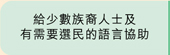 給少數族裔人士及
有需要選民的語言協助